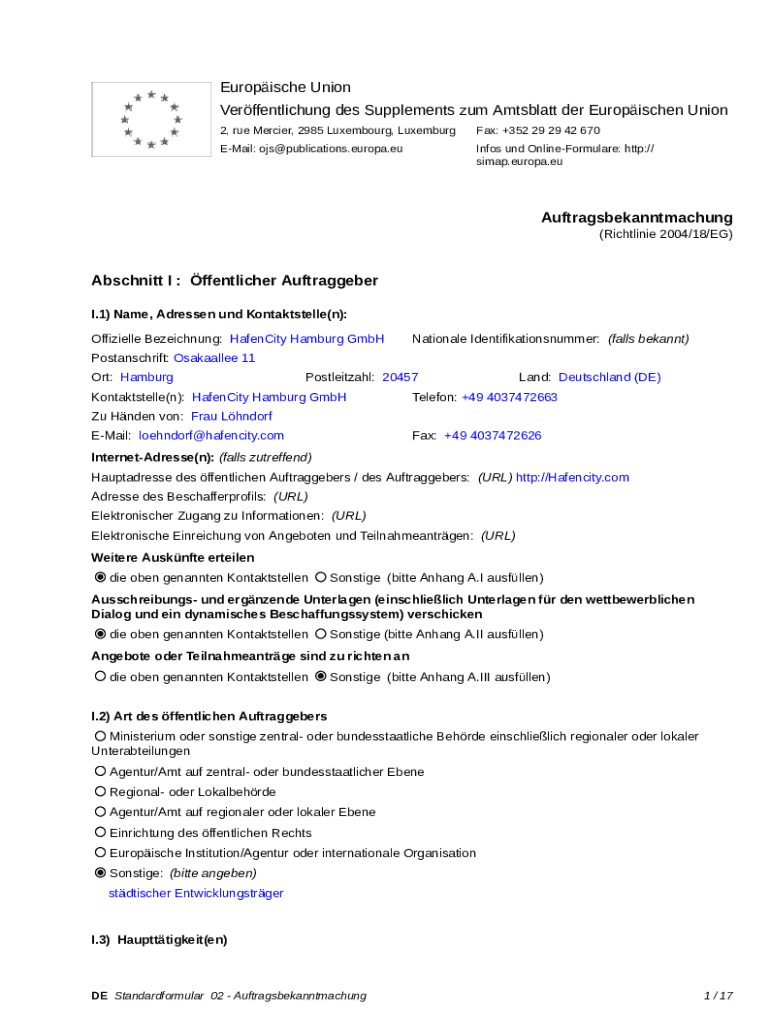 Europäische Union
Veröffentlichung des Supplements zum Amtsblatt der Europäischen Union
2, rue Mercier, 2985 Luxembourg, Luxemburg Fax: +352 29 29 42 670
E-Mail: ojs@publications.europa.eu Infos und Online-Formulare: http://simap.europa.eu

Auftragsbekanntmachung
(Richtlinie 2004/18/EG)

Abschnitt I : Öffentlicher Auftraggeber

I.1) Name, Adressen und Kontaktstelle(n):

Offizielle Bezeichnung: HafenCity Hamburg GmbH Nationale Identifikationsnummer: (falls bekannt)
Postanschrift: Osakaallee 11
Ort: Hamburg Postleitzahl: 20457 Land: Deutschland (DE)
Kontaktstelle(n): HafenCity Hamburg GmbH Telefon: +49 4037472663
Zu Händen von: Frau Löhndorf
E-Mail: loehndorf@hafencity.com Fax: +49 4037472626

Internet-Adresse(n): (falls zutreffend)
Hauptadresse des öffentlichen Auftraggebers / des Auftraggebers: (URL) http://Hafencity.com
Adresse des Beschafferprofils: (URL)
Elektronischer Zugang zu Informationen: (URL)
Elektronische Einreichung von Angeboten und Teilnahmeanträgen: (URL)

Weitere Auskünfte erteilen
die oben genannten Kontaktstellen Sonstige (bitte Anhang A.I ausfüllen)

Ausschreibungs- und ergänzende Unterlagen (einschließlich Unterlagen für den wettbewerblichen Dialog und ein dynamisches Beschaffungssystem) verschicken
die oben genannten Kontaktstellen Sonstige (bitte Anhang A.II ausfüllen)

Angebote oder Teilnahmeanträge sind zu richten an
die oben genannten Kontaktstellen Sonstige (bitte Anhang A.III ausfüllen)

I.2) Art des öffentlichen Auftraggebers
Ministerium oder sonstige zentral- oder bundesstaatliche Behörde einschließlich regionaler oder lokaler Unterabteilungen
Agentur/Amt auf zentral- oder bundesstaatlicher Ebene
Regional- oder Lokalbehörde
Agentur/Amt auf regionaler oder lokaler Ebene
Einrichtung des öffentlichen Rechts
Europäische Institution/Agentur oder internationale Organisation
Sonstige: (bitte angeben)
städtischer Entwicklungsträger

I.3) Haupttätigkeit(en)

DE Standardformular 02 - Auftragsbekanntmachung 1 / 17